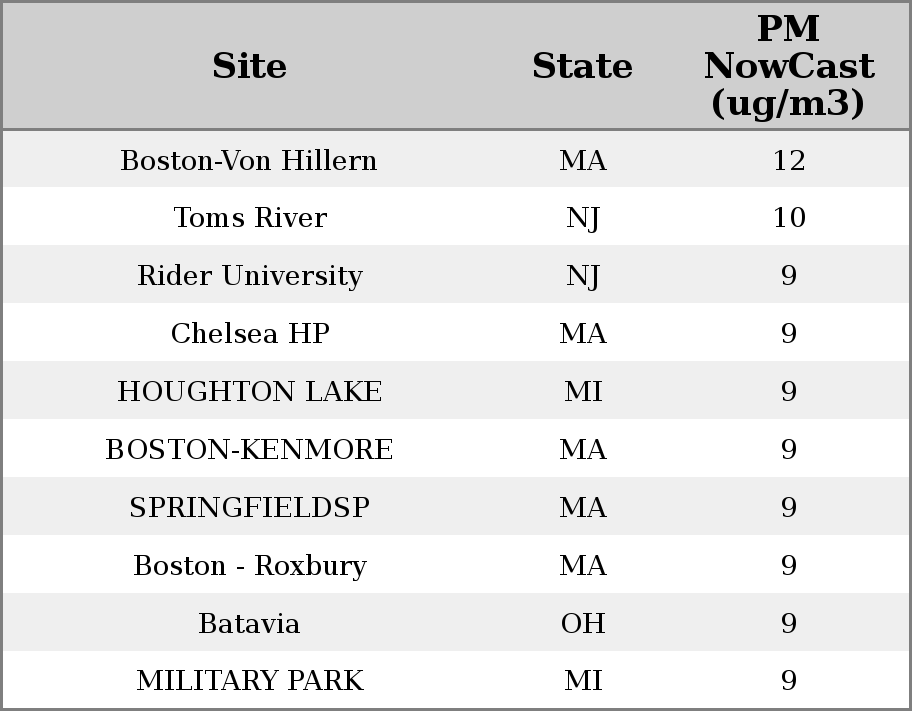 | Site | State | PM NowCast (ug/m3) |
|---|---|---|
| Boston-Von Hillern | MA | 12 |
| Toms River | NJ | 10 |
| Rider University | NJ | 9 |
| Chelsea HP | MA | 9 |
| HOUGHTON LAKE | MI | 9 |
| BOSTON-KENMORE | MA | 9 |
| SPRINGFIELDSP | MA | 9 |
| Boston - Roxbury | MA | 9 |
| Batavia | OH | 9 |
| MILITARY PARK | MI | 9 |